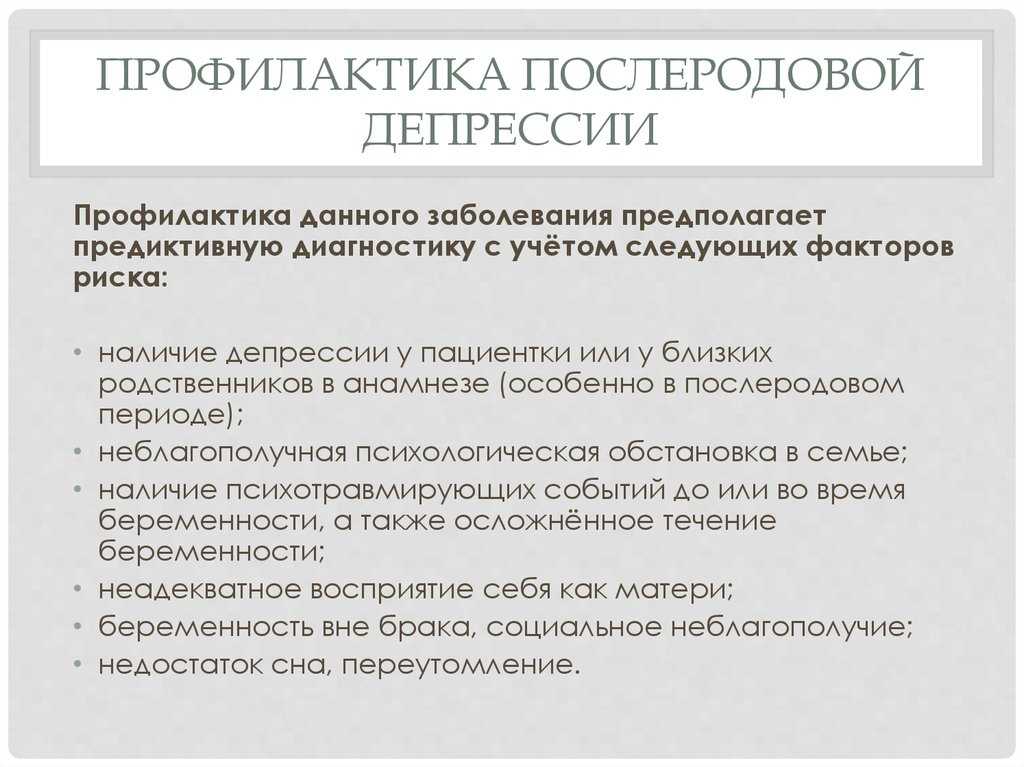 ПРОФИЛАКТИКА ПОСЛЕРОДОВОЙ ДЕПРЕССИИ

Профилактика данного заболевания предполагает предиктивную диагностику с учётом следующих факторов риска:

• наличие депрессии у пациентки или у близких родственников в анамнезе (особенно в послеродовом периоде);
• неблагополучная психологическая обстановка в семье;
• наличие психотравмирующих событий до или во время беременности, а также осложнённое течение беременности;
• неадекватное восприятие себя как матери;
• беременность вне брака, социальное неблагополучие;
• недостаток сна, переутомление.